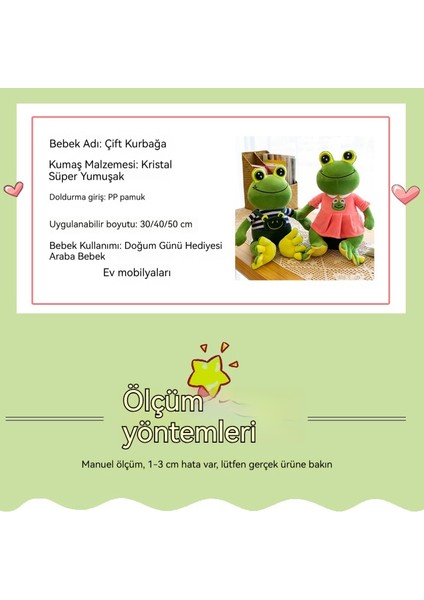 Bebek Adı: Çift Kurbağa

Kumaş Malzemesi: Kristal Süper Yumuşak

Doldurma giriş: PP pamuk

Uygulanabilir boyutu: 30/40/50 cm

Bebek Kullanımı: Doğum Günü Hediyesi Araba Bebek

Ev mobilyaları

Ölçüm yöntemleri

Manuel ölçüm, 1-3 cm hata var, lütfen gerçek ürüne bakın